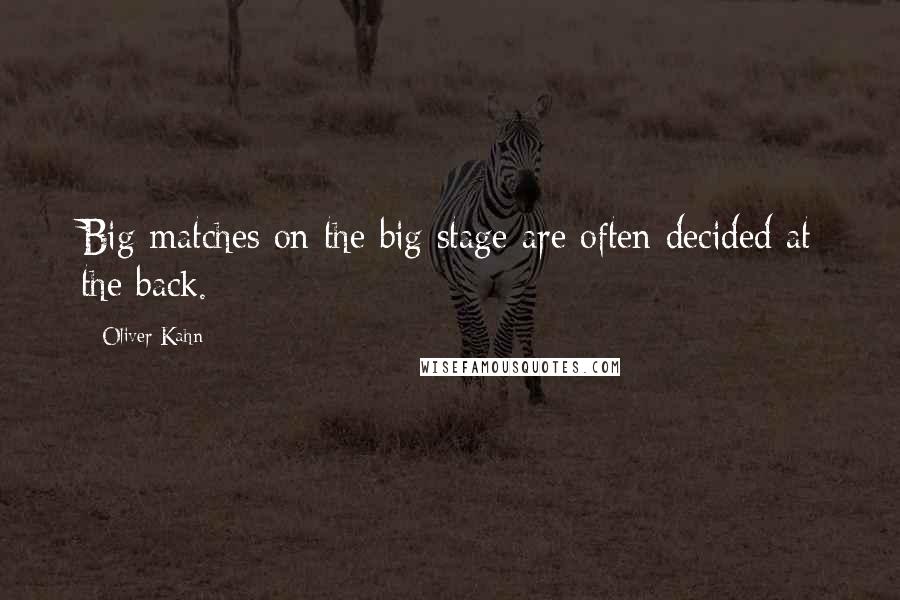 Big matches on the big stage are often decided at the back.

Oliver Kahn

WISEFAMOUSQUOTES.COM